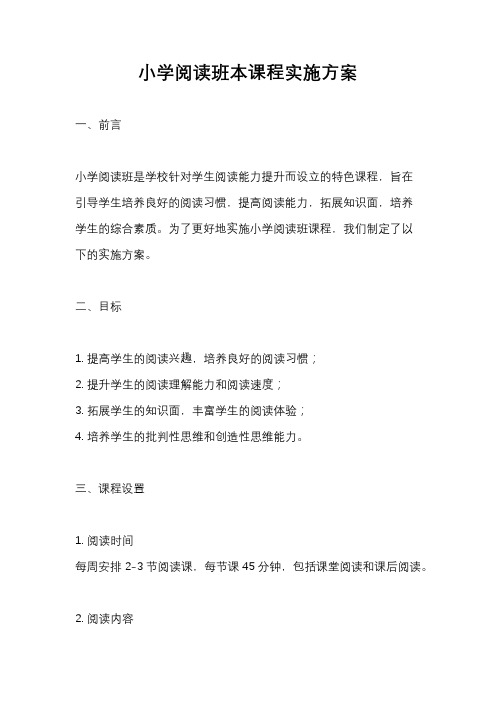 小学阅读班本课程实施方案

一、前言

小学阅读班是学校针对学生阅读能力提升而设立的特色课程，旨在引导学生培养良好的阅读习惯，提高阅读能力，拓展知识面，培养学生的综合素质。为了更好地实施小学阅读班课程，我们制定了以下的实施方案。

二、目标

1. 提高学生的阅读兴趣，培养良好的阅读习惯；
2. 提升学生的阅读理解能力和阅读速度；
3. 拓展学生的知识面，丰富学生的阅读体验；
4. 培养学生的批判性思维和创造性思维能力。

三、课程设置

1. 阅读时间
每周安排 2-3 节阅读课，每节课 45 分钟，包括课堂阅读和课后阅读。

2. 阅读内容